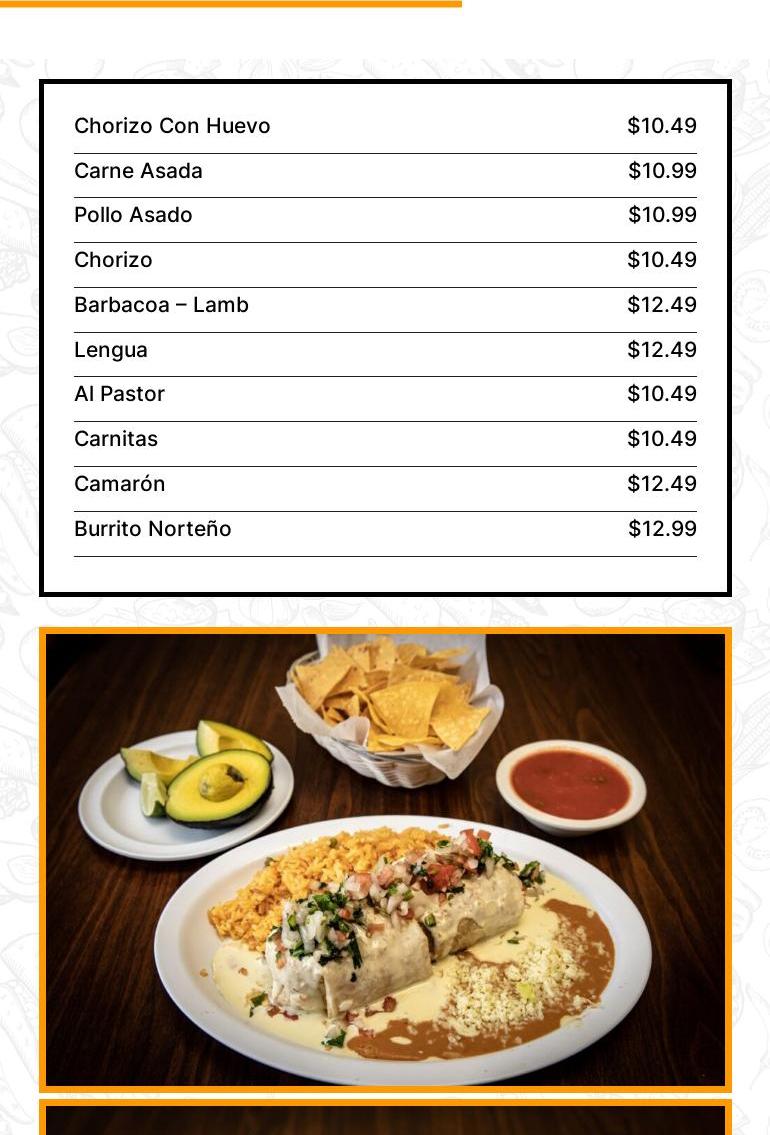 | | |
|---|---|
| Chorizo Con Huevo | \$10.49 |
| Carne Asada | \$10.99 |
| Pollo Asado | \$10.99 |
| Chorizo | \$10.49 |
| Barbacoa – Lamb | \$12.49 |
| Lengua | \$12.49 |
| Al Pastor | \$10.49 |
| Carnitas | \$10.49 |
| Camarón | \$12.49 |
| Burrito Norteño | \$12.99 |